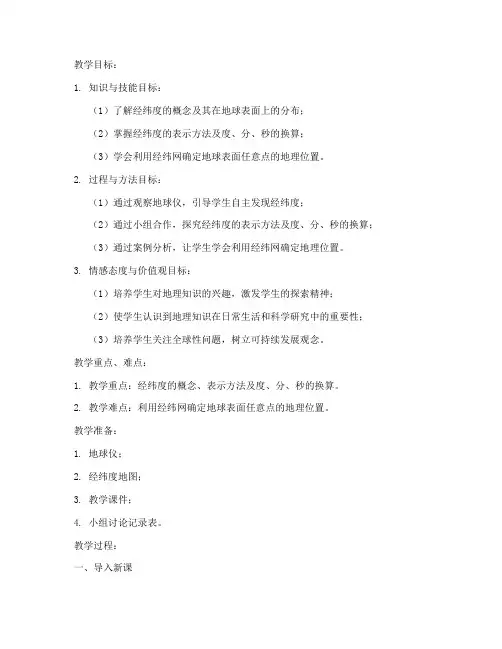 教学目标：

1. 知识与技能目标：

（1）了解经纬度的概念及其在地球表面上的分布；

（2）掌握经纬度的表示方法及度、分、秒的换算；

（3）学会利用经纬网确定地球表面任意点的地理位置。

2. 过程与方法目标：

（1）通过观察地球仪，引导学生自主发现经纬度；

（2）通过小组合作，探究经纬度的表示方法及度、分、秒的换算；

（3）通过案例分析，让学生学会利用经纬网确定地理位置。

3. 情感态度与价值观目标：

（1）培养学生对地理知识的兴趣，激发学生的探索精神；

（2）使学生认识到地理知识在日常生活和科学研究中的重要性；

（3）培养学生关注全球性问题，树立可持续发展观念。

教学重点、难点：

1. 教学重点：经纬度的概念、表示方法及度、分、秒的换算。

2. 教学难点：利用经纬网确定地球表面任意点的地理位置。

教学准备：

1. 地球仪；

2. 经纬度地图；

3. 教学课件；

4. 小组讨论记录表。

教学过程：

一、导入新课